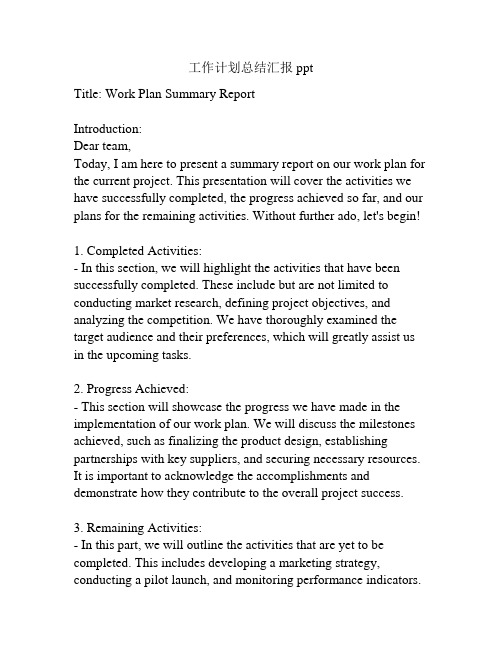 工作计划总结汇报 ppt

Title: Work Plan Summary Report

Introduction:
Dear team,
Today, I am here to present a summary report on our work plan for the current project. This presentation will cover the activities we have successfully completed, the progress achieved so far, and our plans for the remaining activities. Without further ado, let's begin!

1. Completed Activities:
- In this section, we will highlight the activities that have been successfully completed. These include but are not limited to conducting market research, defining project objectives, and analyzing the competition. We have thoroughly examined the target audience and their preferences, which will greatly assist us in the upcoming tasks.

2. Progress Achieved:
- This section will showcase the progress we have made in the implementation of our work plan. We will discuss the milestones achieved, such as finalizing the product design, establishing partnerships with key suppliers, and securing necessary resources. It is important to acknowledge the accomplishments and demonstrate how they contribute to the overall project success.

3. Remaining Activities:
- In this part, we will outline the activities that are yet to be completed. This includes developing a marketing strategy, conducting a pilot launch, and monitoring performance indicators.